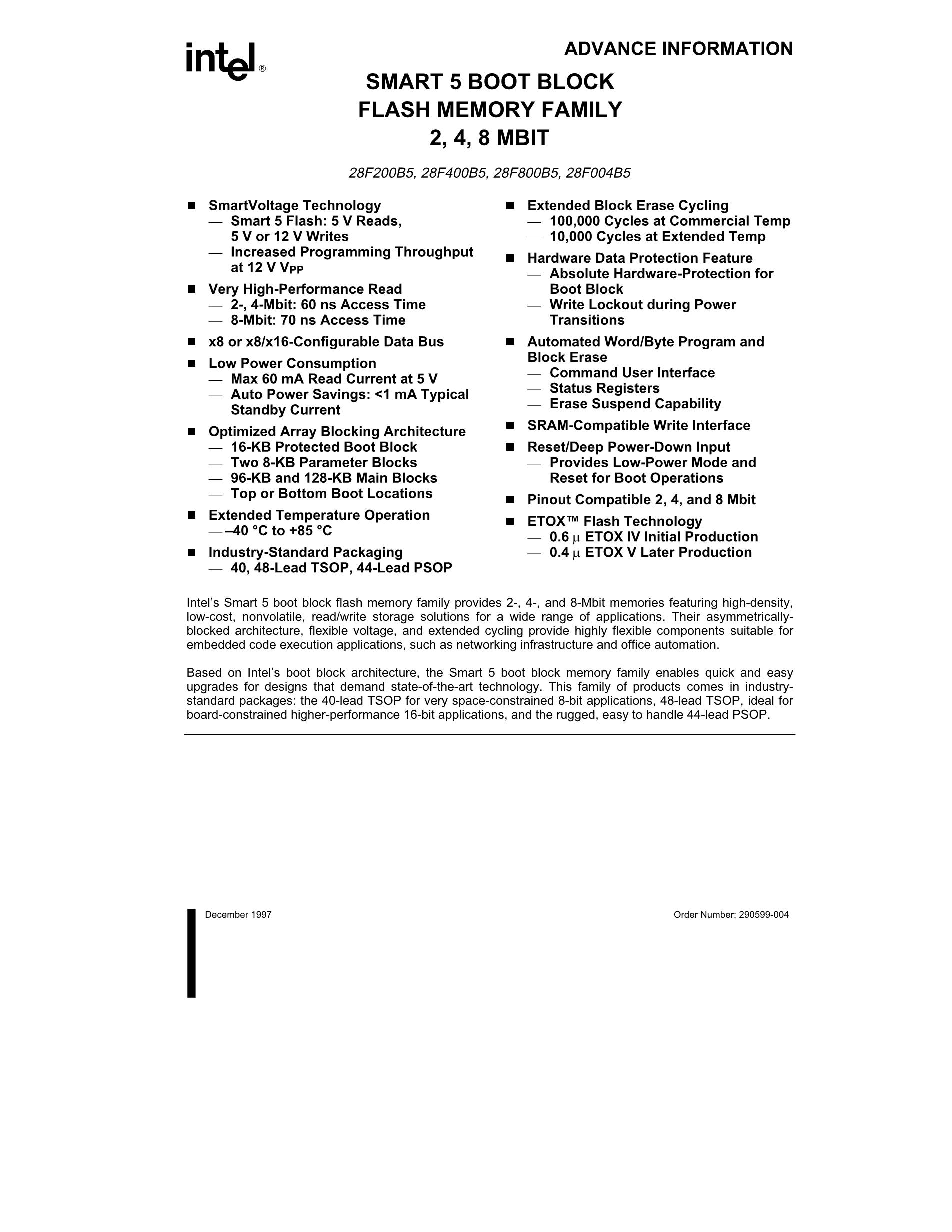 intel®

ADVANCE INFORMATION

SMART 5 BOOT BLOCK
FLASH MEMORY FAMILY
2, 4, 8 MBIT

28F200B5, 28F400B5, 28F800B5, 28F004B5

■ SmartVoltage Technology
— Smart 5 Flash: 5 V Reads, 5 V or 12 V Writes
— Increased Programming Throughput at 12 V $V_{PP}$

■ Very High-Performance Read
— 2-, 4-Mbit: 60 ns Access Time
— 8-Mbit: 70 ns Access Time

■ x8 or x8/x16-Configurable Data Bus

■ Low Power Consumption
— Max 60 mA Read Current at 5 V
— Auto Power Savings: <1 mA Typical Standby Current

■ Optimized Array Blocking Architecture
— 16-KB Protected Boot Block
— Two 8-KB Parameter Blocks
— 96-KB and 128-KB Main Blocks
— Top or Bottom Boot Locations

■ Extended Temperature Operation
— –40 °C to +85 °C

■ Industry-Standard Packaging
— 40, 48-Lead TSOP, 44-Lead PSOP

■ Extended Block Erase Cycling
— 100,000 Cycles at Commercial Temp
— 10,000 Cycles at Extended Temp

■ Hardware Data Protection Feature
— Absolute Hardware-Protection for Boot Block
— Write Lockout during Power Transitions

■ Automated Word/Byte Program and Block Erase
— Command User Interface
— Status Registers
— Erase Suspend Capability

■ SRAM-Compatible Write Interface

■ Reset/Deep Power-Down Input
— Provides Low-Power Mode and Reset for Boot Operations

■ Pinout Compatible 2, 4, and 8 Mbit

■ ETOX™ Flash Technology
— 0.6 µ ETOX IV Initial Production
— 0.4 µ ETOX V Later Production

Intel's Smart 5 boot block flash memory family provides 2-, 4-, and 8-Mbit memories featuring high-density, low-cost, nonvolatile, read/write storage solutions for a wide range of applications. Their asymmetrically-blocked architecture, flexible voltage, and extended cycling provide highly flexible components suitable for embedded code execution applications, such as networking infrastructure and office automation.

Based on Intel's boot block architecture, the Smart 5 boot block memory family enables quick and easy upgrades for designs that demand state-of-the-art technology. This family of products comes in industry-standard packages: the 40-lead TSOP for very space-constrained 8-bit applications, 48-lead TSOP, ideal for board-constrained higher-performance 16-bit applications, and the rugged, easy to handle 44-lead PSOP.

December 1997

Order Number: 290599-004